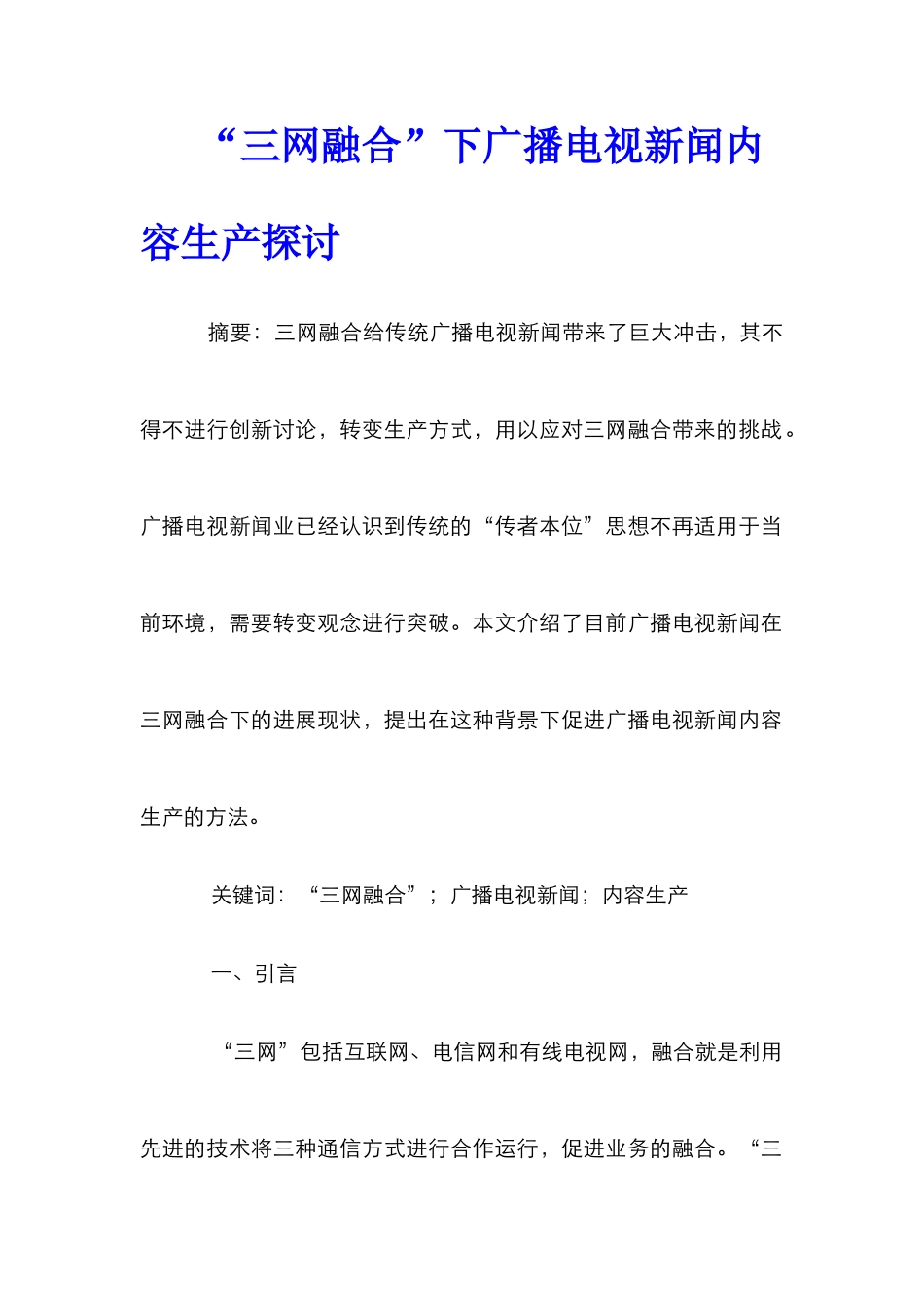 “三网融合”下广播电视新闻内容生产探讨

摘要：三网融合给传统广播电视新闻带来了巨大冲击，其不得不进行创新讨论，转变生产方式，用以应对三网融合带来的挑战。广播电视新闻业已经认识到传统的“传者本位”思想不再适用于当前环境，需要转变观念进行突破。本文介绍了目前广播电视新闻在三网融合下的进展现状，提出在这种背景下促进广播电视新闻内容生产的方法。

关键词：“三网融合”；广播电视新闻；内容生产

一、引言

“三网”包括互联网、电信网和有线电视网，融合就是利用先进的技术将三种通信方式进行合作运行，促进业务的融合。“三